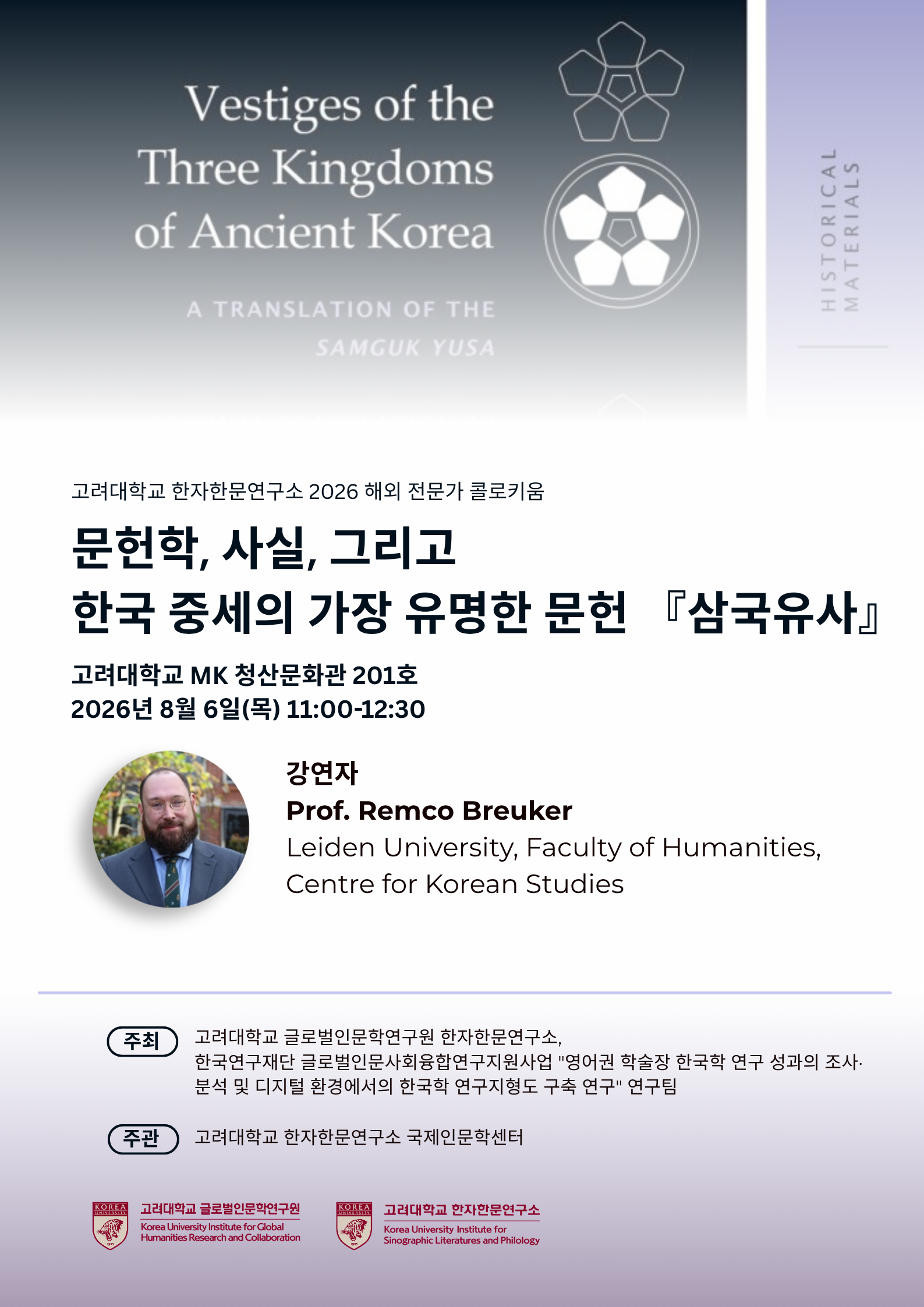 Vestiges of the Three Kingdoms of Ancient Korea

A TRANSLATION OF THE SAMGUK YUSA

HISTORICAL MATERIALS

고려대학교 한자한문연구소 2026 해외 전문가 콜로키움

문헌학, 사실, 그리고
한국 중세의 가장 유명한 문헌 『삼국유사』

고려대학교 MK 청산문화관 201호
2026년 8월 6일(목) 11:00-12:30

강연자
Prof. Remco Breuker
Leiden University, Faculty of Humanities, Centre for Korean Studies

주최
고려대학교 글로벌인문학연구원 한자한문연구소,
한국연구재단 글로벌인문사회융합연구지원사업 "영어권 학술장 한국학 연구 성과의 조사·분석 및 디지털 환경에서의 한국학 연구지형도 구축 연구" 연구팀

주관
고려대학교 한자한문연구소 국제인문학센터

KOREA UNIVERSITY
고려대학교 글로벌인문학연구원
Korea University Institute for Global Humanities Research and Collaboration

KOREA UNIVERSITY
고려대학교 한자한문연구소
Korea University Institute for Sinographic Literatures and Philology